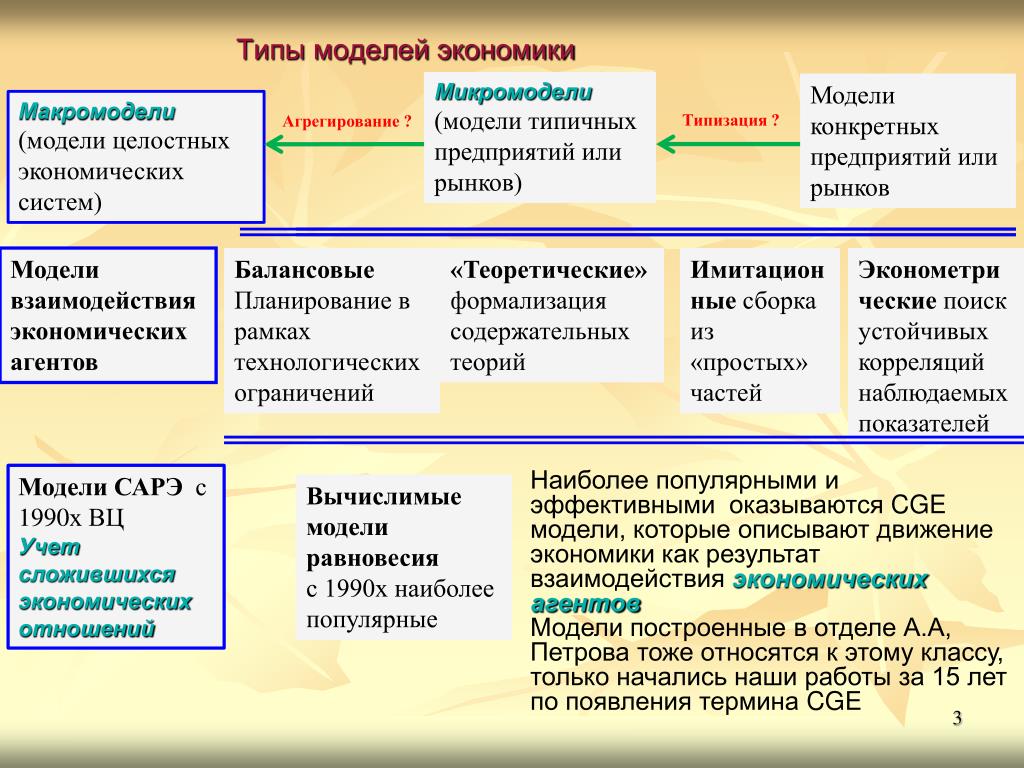 Типы моделей экономики

Макромодели (модели целостных экономических систем)

Агрегирование ?

Микромодели (модели типичных предприятий или рынков)

Типизация ?

Модели конкретных предприятий или рынков

Модели взаимодействия экономических агентов

Балансовые Планирование в рамках технологических ограничений

«Теоретические» формализация содержательных теорий

Имитационные сборка из «простых» частей

Эконометрические поиск устойчивых корреляций наблюдаемых показателей

Модели САРЭ с 1990х ВЦ Учет сложившихся экономических отношений

Вычислимые модели равновесия с 1990х наиболее популярные

Наиболее популярными и эффективными оказываются CGE модели, которые описывают движение экономики как результат взаимодействия экономических агентов
Модели построенные в отделе А.А, Петрова тоже относятся к этому классу, только начались наши работы за 15 лет по появления термина CGE

3